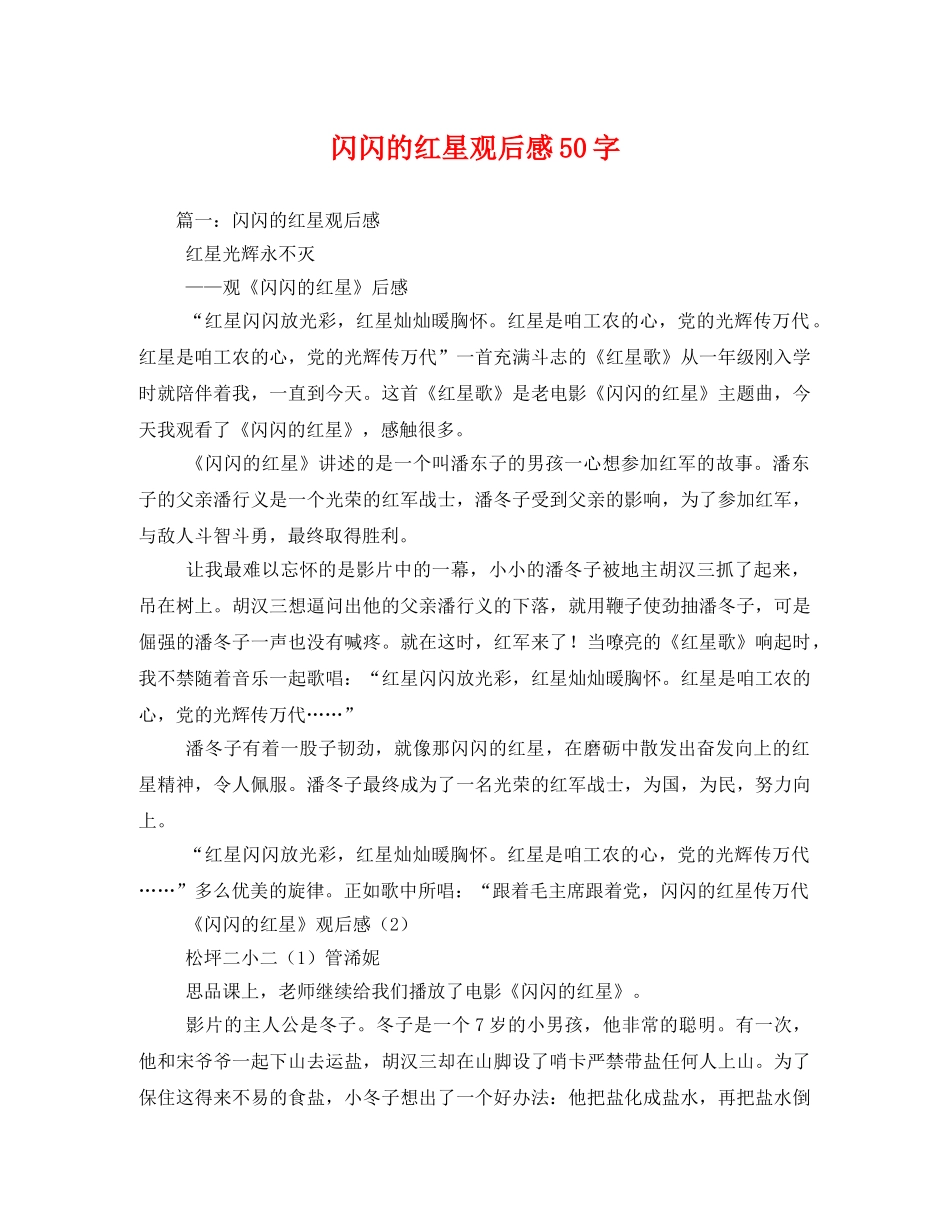 闪闪的红星观后感50字

篇一：闪闪的红星观后感

红星光辉永不灭

——观《闪闪的红星》后感

“红星闪闪放光彩，红星灿灿暖胸怀。红星是咱工农的心，党的光辉传万代。红星是咱工农的心，党的光辉传万代”一首充满斗志的《红星歌》从一年级刚入学时就陪伴着我，一直到今天。这首《红星歌》是老电影《闪闪的红星》主题曲，今天我观看了《闪闪的红星》，感触很多。

《闪闪的红星》讲述的是一个叫潘东子的男孩一心想参加红军的故事。潘东子的父亲潘行义是一个光荣的红军战士，潘冬子受到父亲的影响，为了参加红军，与敌人斗智斗勇，最终取得胜利。

让我最难以忘怀的是影片中的一幕，小小的潘冬子被地主胡汉三抓了起来，吊在树上。胡汉三想逼问出他的父亲潘行义的下落，就用鞭子使劲抽潘冬子，可是倔强的潘冬子一声也没有喊疼。就在这时，红军来了！当嘹亮的《红星歌》响起时，我不禁随着音乐一起歌唱：“红星闪闪放光彩，红星灿灿暖胸怀。红星是咱工农的心，党的光辉传万代……”

潘冬子有着一股子韧劲，就像那闪闪的红星，在磨砺中散发出奋发向上的红星精神，令人佩服。潘冬子最终成为了一名光荣的红军战士，为国，为民，努力向上。

“红星闪闪放光彩，红星灿灿暖胸怀。红星是咱工农的心，党的光辉传万代……”多么优美的旋律。正如歌中所唱：“跟着毛主席跟着党，闪闪的红星传万代

《闪闪的红星》观后感（2）

松坪二小二（1）管浠妮

思品课上，老师继续给我们播放了电影《闪闪的红星》。

影片的主人公是冬子。冬子是一个7岁的小男孩，他非常的聪明。有一次，他和宋爷爷一起下山去运盐，胡汉三却在山脚设了哨卡严禁带盐任何人上山。为了保住这得来不易的食盐，小冬子想出了一个好办法：他把盐化成盐水，再把盐水倒